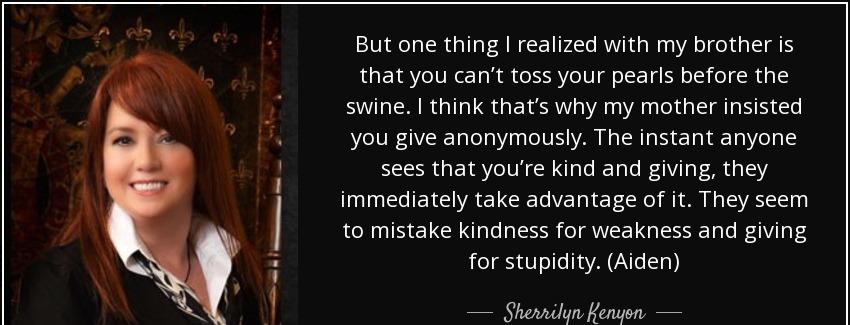 But one thing I realized with my brother is that you can't toss your pearls before the swine. I think that's why my mother insisted you give anonymously. The instant anyone sees that you're kind and giving, they immediately take advantage of it. They seem to mistake kindness for weakness and giving for stupidity. (Aiden)

— Sherrilyn Kenyon —